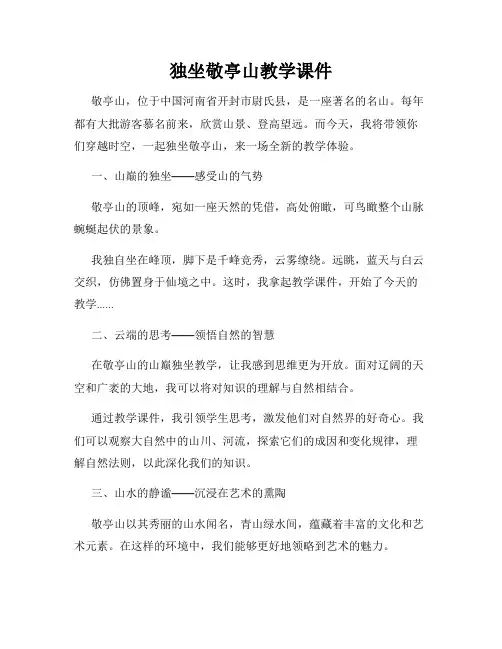 独坐敬亭山教学课件

敬亭山，位于中国河南省开封市尉氏县，是一座著名的名山。每年都有大批游客慕名前来，欣赏山景、登高望远。而今天，我将带领你们穿越时空，一起独坐敬亭山，来一场全新的教学体验。

一、山巅的独坐——感受山的气势

敬亭山的顶峰，宛如一座天然的凭借，高处俯瞰，可鸟瞰整个山脉蜿蜒起伏的景象。

我独自坐在峰顶，脚下是千峰竞秀，云雾缭绕。远眺，蓝天与白云交织，仿佛置身于仙境之中。这时，我拿起教学课件，开始了今天的教学……

二、云端的思考——领悟自然的智慧

在敬亭山的山巅独坐教学，让我感到思维更为开放。面对辽阔的天空和广袤的大地，我可以将对知识的理解与自然相结合。

通过教学课件，我引领学生思考，激发他们对自然界的好奇心。我们可以观察大自然中的山川、河流，探索它们的成因和变化规律，理解自然法则，以此深化我们的知识。

三、山水的静谧——沉浸在艺术的熏陶

敬亭山以其秀丽的山水闻名，青山绿水间，蕴藏着丰富的文化和艺术元素。在这样的环境中，我们能够更好地领略到艺术的魅力。